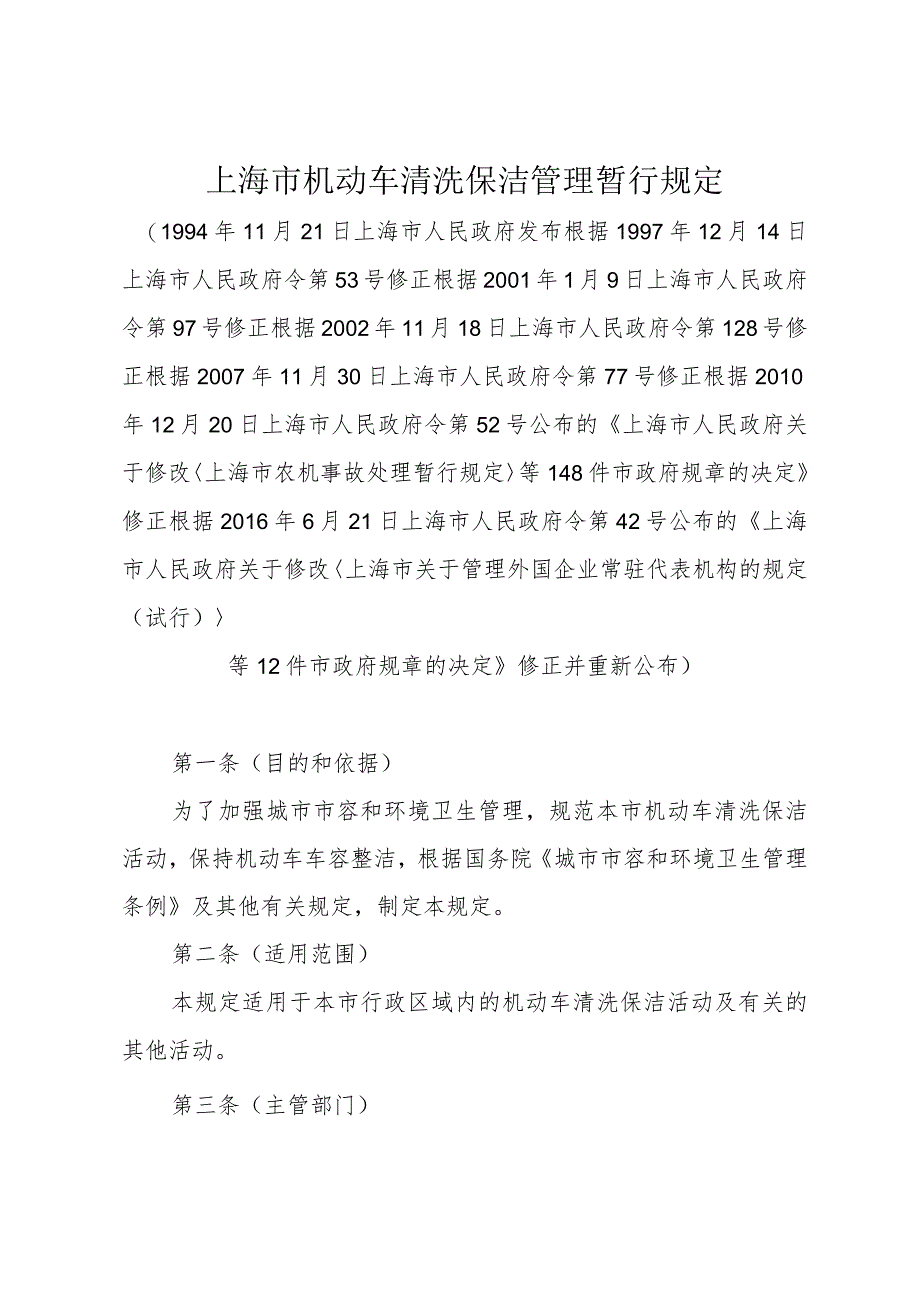 上海市机动车清洗保洁管理暂行规定

（1994年11月21日上海市人民政府发布根据1997年12月14日上海市人民政府令第53号修正根据2001年1月9日上海市人民政府令第97号修正根据2002年11月18日上海市人民政府令第128号修正根据2007年11月30日上海市人民政府令第77号修正根据2010年12月20日上海市人民政府令第52号公布的《上海市人民政府关于修改〈上海市农机事故处理暂行规定〉等148件市政府规章的决定》修正根据2016年6月21日上海市人民政府令第42号公布的《上海市人民政府关于修改〈上海市关于管理外国企业常驻代表机构的规定（试行）〉

等12件市政府规章的决定》修正并重新公布）

第一条（目的和依据）

为了加强城市市容和环境卫生管理，规范本市机动车清洗保洁活动，保持机动车车容整洁，根据国务院《城市市容和环境卫生管理条例》及其他有关规定，制定本规定。

第二条（适用范围）

本规定适用于本市行政区域内的机动车清洗保洁活动及有关的其他活动。

第三条（主管部门）